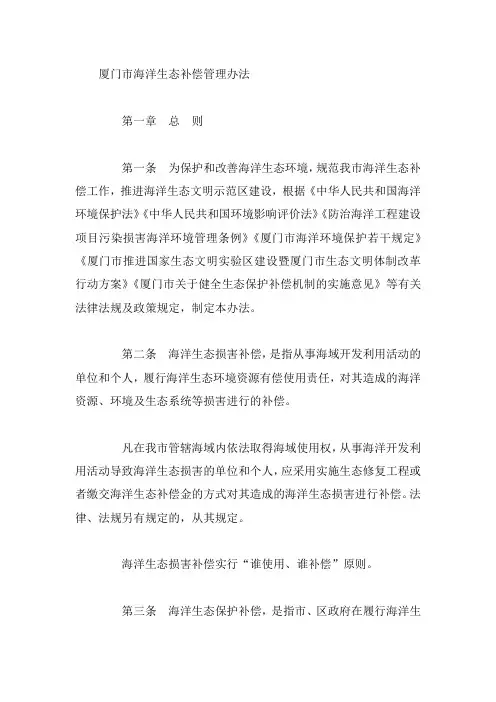 厦门市海洋生态补偿管理办法

第一章　总　则

第一条　为保护和改善海洋生态环境，规范我市海洋生态补偿工作，推进海洋生态文明示范区建设，根据《中华人民共和国海洋环境保护法》《中华人民共和国环境影响评价法》《防治海洋工程建设项目污染损害海洋环境管理条例》《厦门市海洋环境保护若干规定》《厦门市推进国家生态文明实验区建设暨厦门市生态文明体制改革行动方案》《厦门市关于健全生态保护补偿机制的实施意见》等有关法律法规及政策规定，制定本办法。

第二条　海洋生态损害补偿，是指从事海域开发利用活动的单位和个人，履行海洋生态环境资源有偿使用责任，对其造成的海洋资源、环境及生态系统等损害进行的补偿。

凡在我市管辖海域内依法取得海域使用权，从事海洋开发利用活动导致海洋生态损害的单位和个人，应采用实施生态修复工程或者缴交海洋生态补偿金的方式对其造成的海洋生态损害进行补偿。法律、法规另有规定的，从其规定。

海洋生态损害补偿实行“谁使用、谁补偿”原则。

第三条　海洋生态保护补偿，是指市、区政府在履行海洋生